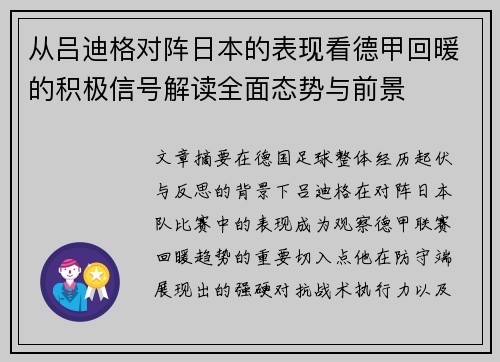 从吕迪格对阵日本的表现看德甲回暖的积极信号解读全面态势与前景

文章摘要在德国足球整体经历起伏与反思的背景下吕迪格在对阵日本队比赛中的表现成为观察德甲联赛回暖趋势的重要切入点他在防守端展现出的强硬对抗战术执行力以及